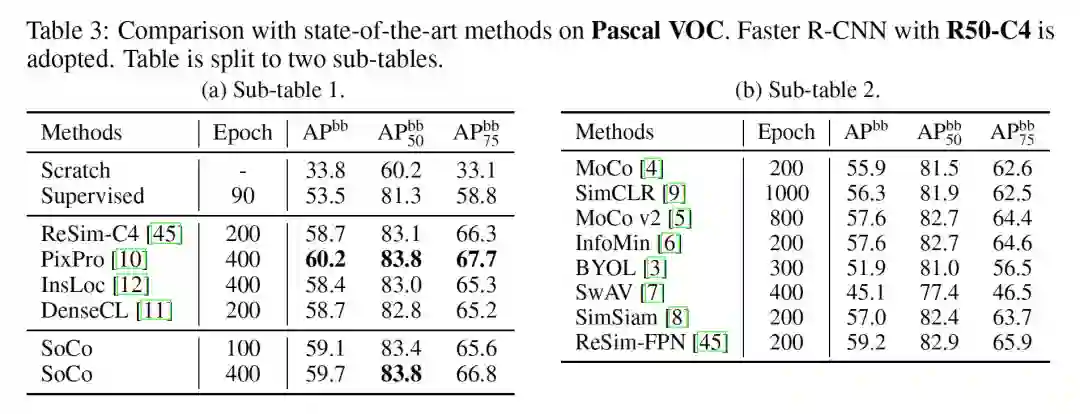 Table 3: Comparison with state-of-the-art methods on Pascal VOC. Faster R-CNN with R50-C4 is adopted. Table is split to two sub-tables.

(a) Sub-table 1.

| Methods | Epoch | $AP^{bb}$ | $AP^{bb}_{50}$ | $AP^{bb}_{75}$ |
|---|---|---|---|---|
| Scratch | - | 33.8 | 60.2 | 33.1 |
| Supervised | 90 | 53.5 | 81.3 | 58.8 |
| ReSim-C4 [45] | 200 | 58.7 | 83.1 | 66.3 |
| PixPro [10] | 400 | 60.2 | 83.8 | 67.7 |
| InsLoc [12] | 400 | 58.4 | 83.0 | 65.3 |
| DenseCL [11] | 200 | 58.7 | 82.8 | 65.2 |
| SoCo | 100 | 59.1 | 83.4 | 65.6 |
| SoCo | 400 | 59.7 | 83.8 | 66.8 |

(b) Sub-table 2.

| Methods | Epoch | $AP^{bb}$ | $AP^{bb}_{50}$ | $AP^{bb}_{75}$ |
|---|---|---|---|---|
| MoCo [4] | 200 | 55.9 | 81.5 | 62.6 |
| SimCLR [9] | 1000 | 56.3 | 81.9 | 62.5 |
| MoCo v2 [5] | 800 | 57.6 | 82.7 | 64.4 |
| InfoMin [6] | 200 | 57.6 | 82.7 | 64.6 |
| BYOL [3] | 300 | 51.9 | 81.0 | 56.5 |
| SwAV [7] | 400 | 45.1 | 77.4 | 46.5 |
| SimSiam [8] | 200 | 57.0 | 82.4 | 63.7 |
| ReSim-FPN [45] | 200 | 59.2 | 82.9 | 65.9 |